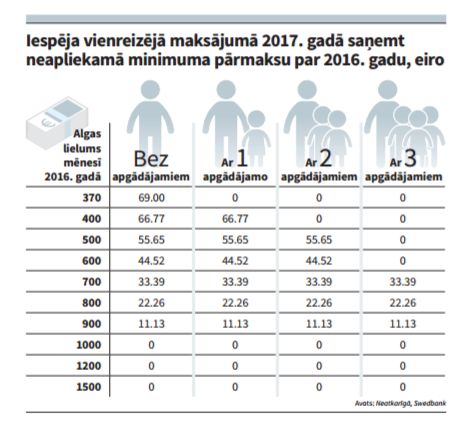 Iespēja vienreizējā maksājumā 2017. gadā saņemt neapliekamā minimuma pārmaksu par 2016. gadu, eiro

| Algas lielums mēnesī 2016. gadā | Bez apgādājamiem | Ar 1 apgādājamo | Ar 2 apgādājamiem | Ar 3 apgādājamiem |
|---|---|---|---|---|
| 370 | 69.00 | 0 | 0 | 0 |
| 400 | 66.77 | 66.77 | 0 | 0 |
| 500 | 55.65 | 55.65 | 55.65 | 0 |
| 600 | 44.52 | 44.52 | 44.52 | 0 |
| 700 | 33.39 | 33.39 | 33.39 | 33.39 |
| 800 | 22.26 | 22.26 | 22.26 | 22.26 |
| 900 | 11.13 | 11.13 | 11.13 | 11.13 |
| 1000 | 0 | 0 | 0 | 0 |
| 1200 | 0 | 0 | 0 | 0 |
| 1500 | 0 | 0 | 0 | 0 |

Avots: Neatkarīgā, Swedbank